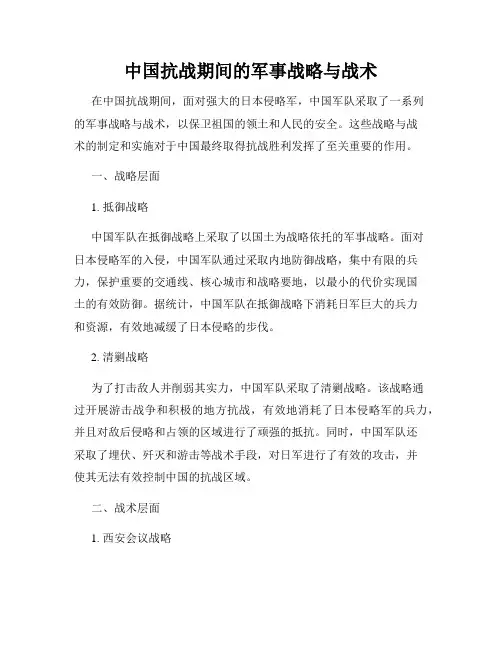 中国抗战期间的军事战略与战术

在中国抗战期间，面对强大的日本侵略军，中国军队采取了一系列的军事战略与战术，以保卫祖国的领土和人民的安全。这些战略与战术的制定和实施对于中国最终取得抗战胜利发挥了至关重要的作用。

一、战略层面

1. 抵御战略

中国军队在抵御战略上采取了以国土为战略依托的军事战略。面对日本侵略军的入侵，中国军队通过采取内地防御战略，集中有限的兵力，保护重要的交通线、核心城市和战略要地，以最小的代价实现国土的有效防御。据统计，中国军队在抵御战略下消耗日军巨大的兵力和资源，有效地减缓了日本侵略的步伐。

2. 清剿战略

为了打击敌人并削弱其实力，中国军队采取了清剿战略。该战略通过开展游击战争和积极的地方抗战，有效地消耗了日本侵略军的兵力，并且对敌后侵略和占领的区域进行了顽强的抵抗。同时，中国军队还采取了埋伏、歼灭和游击等战术手段，对日军进行了有效的攻击，并使其无法有效控制中国的抗战区域。

二、战术层面

1. 西安会议战略